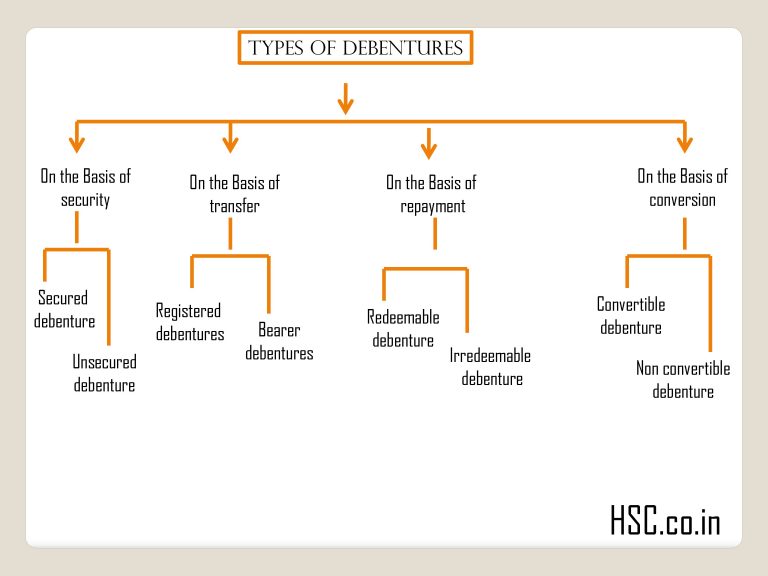 TYPES OF DEBENTURES

On the Basis of security

Secured debenture

Unsecured debenture

On the Basis of transfer

Registered debentures

Bearer debentures

On the Basis of repayment

Redeemable debenture

Irredeemable debenture

On the Basis of conversion

Convertible debenture

Non convertible debenture

HSC.co.in